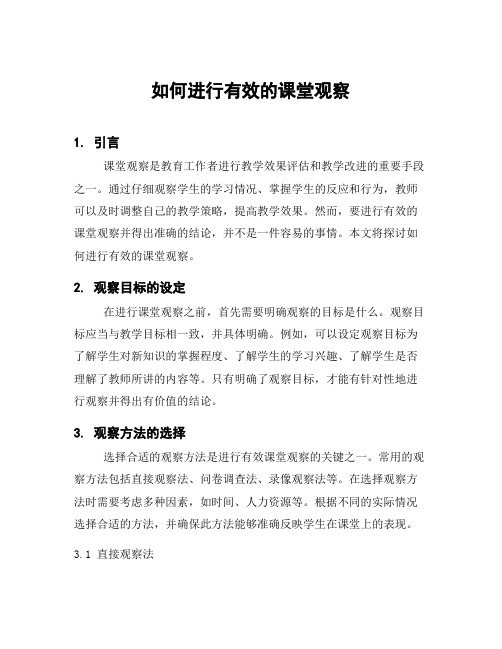 如何进行有效的课堂观察

1. 引言

课堂观察是教育工作者进行教学效果评估和教学改进的重要手段之一。通过仔细观察学生的学习情况、掌握学生的反应和行为，教师可以及时调整自己的教学策略，提高教学效果。然而，要进行有效的课堂观察并得出准确的结论，并不是一件容易的事情。本文将探讨如何进行有效的课堂观察。

2. 观察目标的设定

在进行课堂观察之前，首先需要明确观察的目标是什么。观察目标应当与教学目标相一致，并具体明确。例如，可以设定观察目标为了解学生对新知识的掌握程度、了解学生的学习兴趣、了解学生是否理解了教师所讲的内容等。只有明确了观察目标，才能有针对性地进行观察并得出有价值的结论。

3. 观察方法的选择

选择合适的观察方法是进行有效课堂观察的关键之一。常用的观察方法包括直接观察法、问卷调查法、录像观察法等。在选择观察方法时需要考虑多种因素，如时间、人力资源等。根据不同的实际情况选择合适的方法，并确保此方法能够准确反映学生在课堂上的表现。

3.1 直接观察法